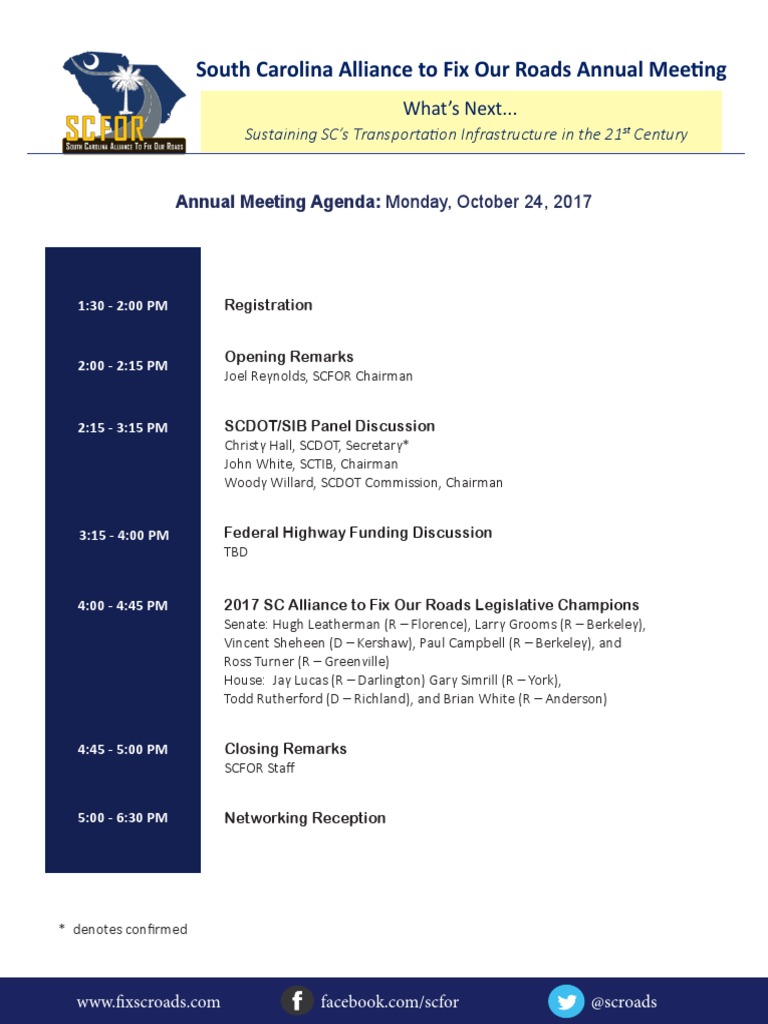 SCFOR
South Carolina Alliance To Fix Our Roads

South Carolina Alliance to Fix Our Roads Annual Meeting

What's Next...
Sustaining SC's Transportation Infrastructure in the 21$^{st}$ Century

Annual Meeting Agenda: Monday, October 24, 2017

1:30 - 2:00 PM
Registration

2:00 - 2:15 PM
Opening Remarks
Joel Reynolds, SCFOR Chairman

2:15 - 3:15 PM
SCDOT/SIB Panel Discussion
Christy Hall, SCDOT, Secretary*
John White, SCTIB, Chairman
Woody Willard, SCDOT Commission, Chairman

3:15 - 4:00 PM
Federal Highway Funding Discussion
TBD

4:00 - 4:45 PM
2017 SC Alliance to Fix Our Roads Legislative Champions
Senate: Hugh Leatherman (R – Florence), Larry Grooms (R – Berkeley), Vincent Sheheen (D – Kershaw), Paul Campbell (R – Berkeley), and Ross Turner (R – Greenville)
House: Jay Lucas (R – Darlington) Gary Simrill (R – York), Todd Rutherford (D – Richland), and Brian White (R – Anderson)

4:45 - 5:00 PM
Closing Remarks
SCFOR Staff

5:00 - 6:30 PM
Networking Reception

* denotes confirmed

www.fixscroads.com
facebook.com/scfor
@scroads